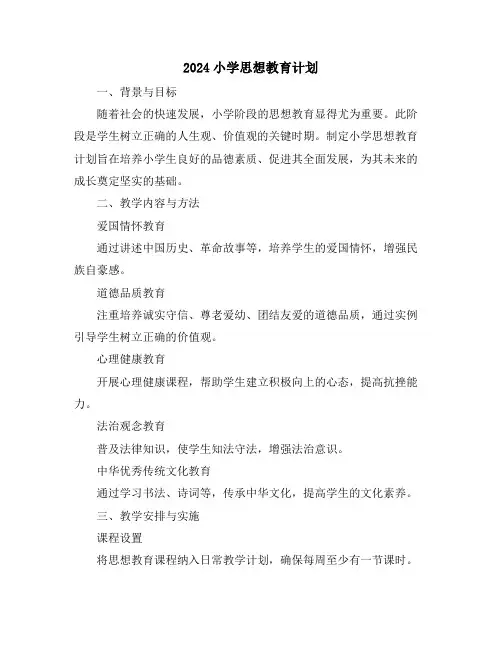 2024 小学思想教育计划

一、背景与目标

随着社会的快速发展，小学阶段的思想教育显得尤为重要。此阶段是学生树立正确的人生观、价值观的关键时期。制定小学思想教育计划旨在培养小学生良好的品德素质、促进其全面发展，为其未来的成长奠定坚实的基础。

二、教学内容与方法

爱国情怀教育

通过讲述中国历史、革命故事等，培养学生的爱国情怀，增强民族自豪感。

道德品质教育

注重培养诚实守信、尊老爱幼、团结友爱的道德品质，通过实例引导学生树立正确的价值观。

心理健康教育

开展心理健康课程，帮助学生建立积极向上的心态，提高抗挫能力。

法治观念教育

普及法律知识，使学生知法守法，增强法治意识。

中华优秀传统文化教育

通过学习书法、诗词等，传承中华文化，提高学生的文化素养。

三、教学安排与实施

课程设置

将思想教育课程纳入日常教学计划，确保每周至少有一节课时。